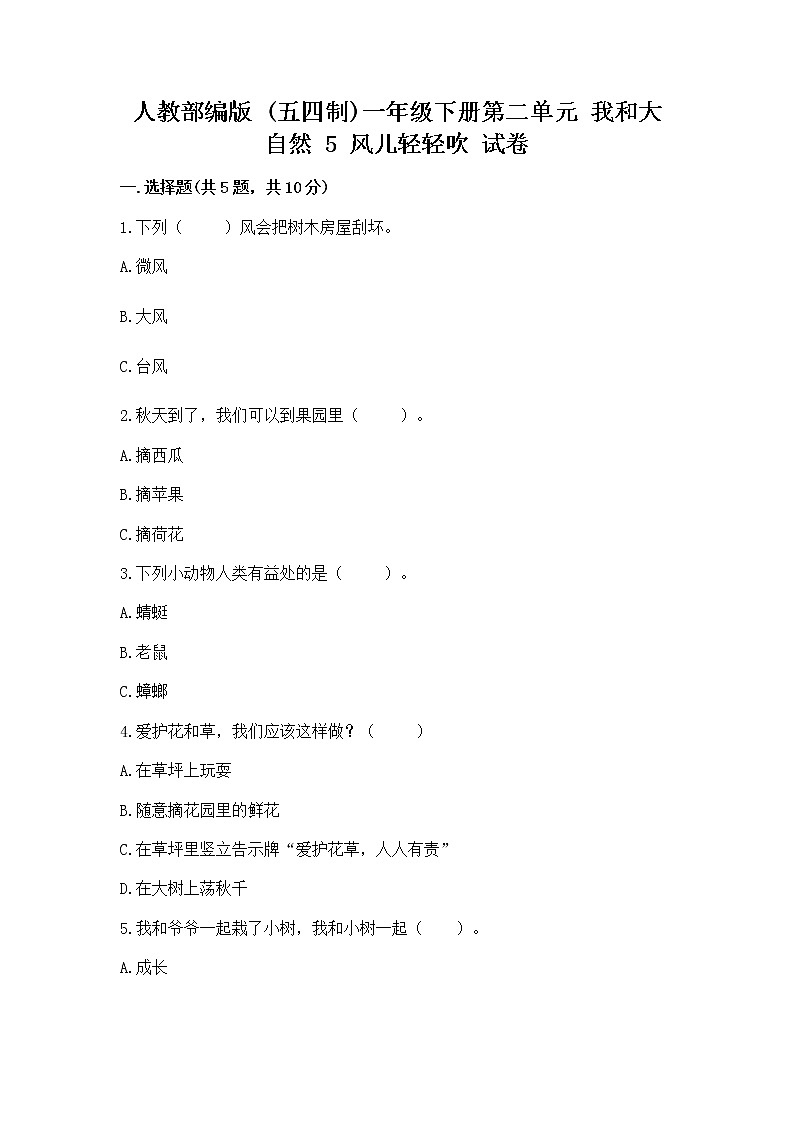 人教部编版（五四制）一年级下册第二单元 我和大自然 5 风儿轻轻吹 试卷

一.选择题(共5题，共10分)

1.下列（　　）风会把树木房屋刮坏。

A.微风

B.大风

C.台风

2.秋天到了，我们可以到果园里（　　）。

A.摘西瓜

B.摘苹果

C.摘荷花

3.下列小动物人类有益处的是（　　）。

A.蜻蜓

B.老鼠

C.蟑螂

4.爱护花和草，我们应该这样做？（　　）

A.在草坪上玩耍

B.随意摘花园里的鲜花

C.在草坪里竖立告示牌“爱护花草，人人有责”

D.在大树上荡秋千

5.我和爷爷一起栽了小树，我和小树一起（　　）。

A.成长